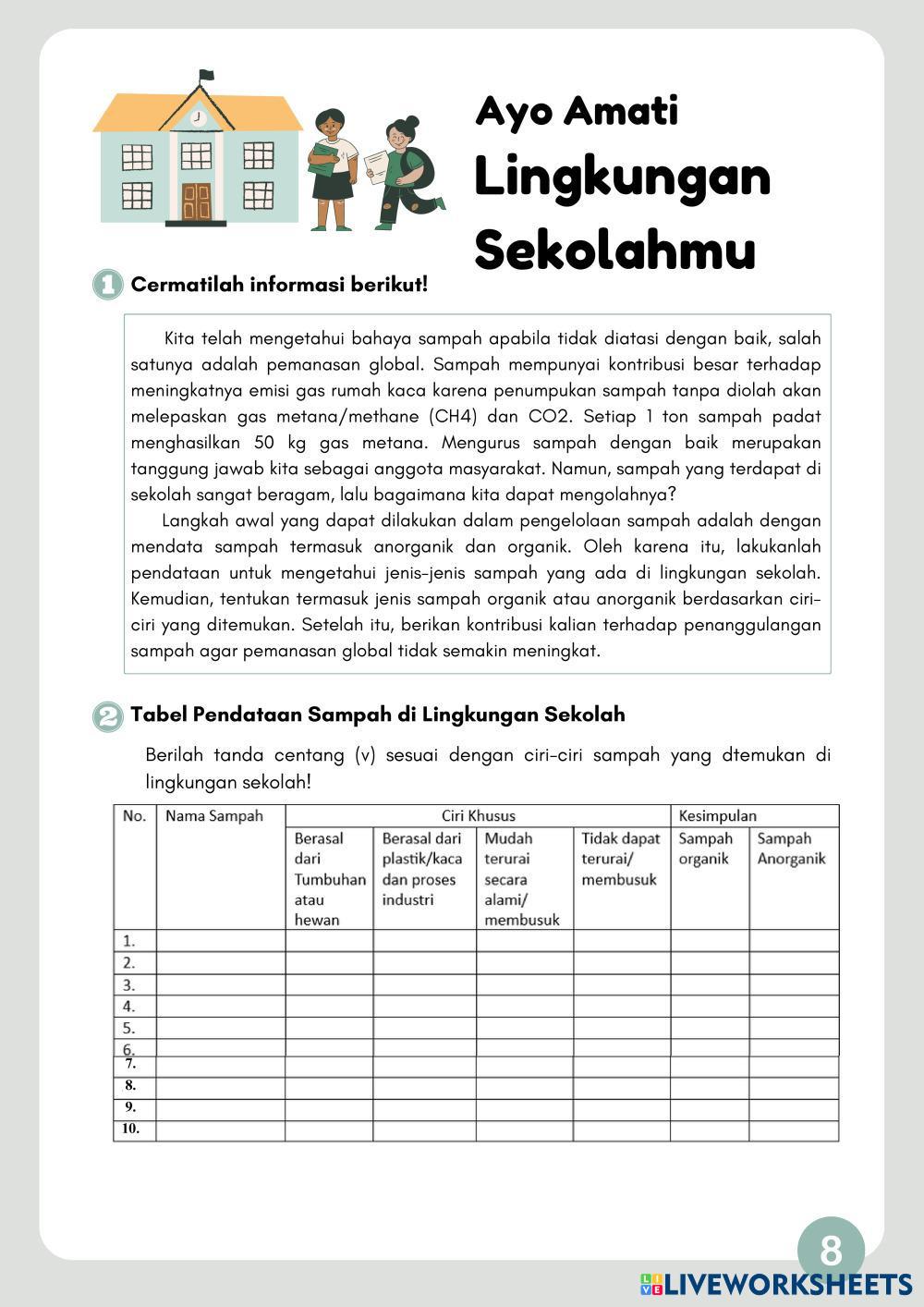 Ayo Amati
Lingkungan
Sekolahmu

1 Cermatilah informasi berikut!

Kita telah mengetahui bahaya sampah apabila tidak diatasi dengan baik, salah satunya adalah pemanasan global. Sampah mempunyai kontribusi besar terhadap meningkatnya emisi gas rumah kaca karena penumpukan sampah tanpa diolah akan melepaskan gas metana/methane (CH4) dan CO2. Setiap 1 ton sampah padat menghasilkan 50 kg gas metana. Mengurus sampah dengan baik merupakan tanggung jawab kita sebagai anggota masyarakat. Namun, sampah yang terdapat di sekolah sangat beragam, lalu bagaimana kita dapat mengolahnya?

Langkah awal yang dapat dilakukan dalam pengelolaan sampah adalah dengan mendata sampah termasuk anorganik dan organik. Oleh karena itu, lakukanlah pendataan untuk mengetahui jenis-jenis sampah yang ada di lingkungan sekolah. Kemudian, tentukan termasuk jenis sampah organik atau anorganik berdasarkan ciri-ciri yang ditemukan. Setelah itu, berikan kontribusi kalian terhadap penanggulangan sampah agar pemanasan global tidak semakin meningkat.

2 Tabel Pendataan Sampah di Lingkungan Sekolah

Berilah tanda centang (v) sesuai dengan ciri-ciri sampah yang dtemukan di lingkungan sekolah!

| No. | Nama Sampah | Ciri Khusus | | | | Kesimpulan | |
|---|---|---|---|---|---|---|---|
| | | Berasal dari Tumbuhan atau hewan | Berasal dari plastik/kaca dan proses industri | Mudah terurai secara alami/ membusuk | Tidak dapat terurai/ membusuk | Sampah organik | Sampah Anorganik |
| 1. | | | | | | | |
| 2. | | | | | | | |
| 3. | | | | | | | |
| 4. | | | | | | | |
| 5. | | | | | | | |
| 6. | | | | | | | |
| 7. | | | | | | | |
| 8. | | | | | | | |
| 9. | | | | | | | |
| 10. | | | | | | | |

8

LIVEWORKSHEETS